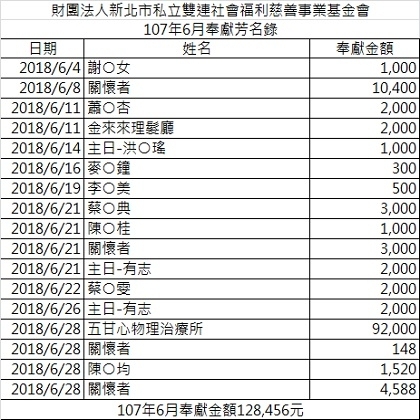 財團法人新北市私立雙連社會福利慈善事業基金會

107年6月奉獻芳名錄

| 日期 | 姓名 | 奉獻金額 |
|---|---|---|
| 2018/6/4 | 謝○女 | 1,000 |
| 2018/6/8 | 關懷者 | 10,400 |
| 2018/6/11 | 蕭○杏 | 2,000 |
| 2018/6/11 | 金來來理髮廳 | 2,000 |
| 2018/6/14 | 主日-洪○瑤 | 1,000 |
| 2018/6/16 | 麥○鐘 | 300 |
| 2018/6/19 | 李○美 | 500 |
| 2018/6/21 | 蔡○典 | 3,000 |
| 2018/6/21 | 陳○桂 | 1,000 |
| 2018/6/21 | 關懷者 | 3,000 |
| 2018/6/21 | 主日-有志 | 2,000 |
| 2018/6/22 | 蔡○雯 | 2,000 |
| 2018/6/26 | 主日-有志 | 2,000 |
| 2018/6/28 | 五甘心物理治療所 | 92,000 |
| 2018/6/28 | 關懷者 | 148 |
| 2018/6/28 | 陳○均 | 1,520 |
| 2018/6/28 | 關懷者 | 4,588 |

107年6月奉獻金額128,456元